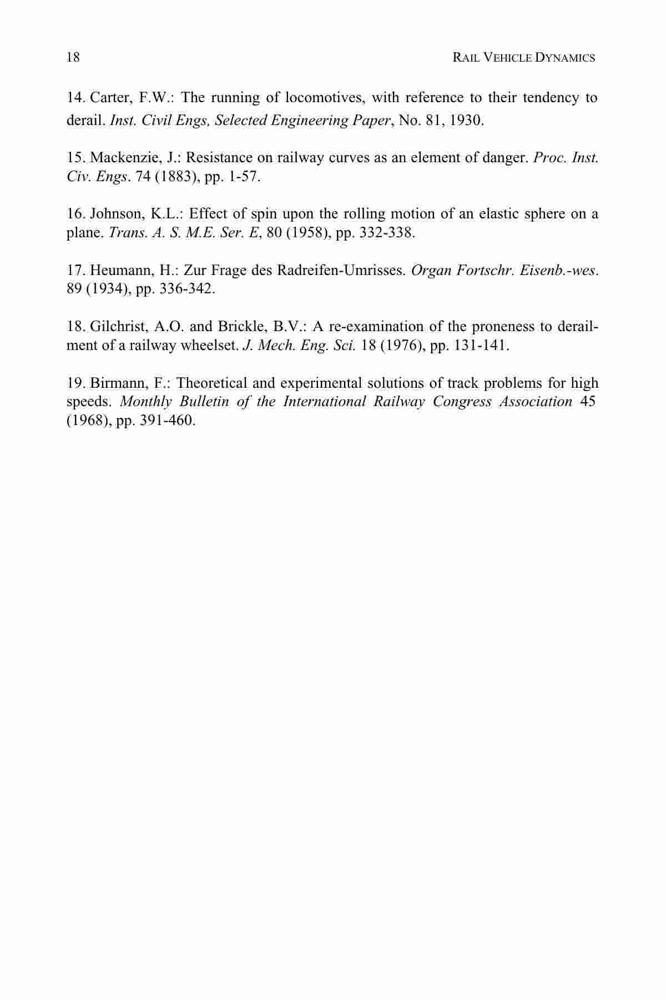 18

RAIL VEHICLE DYNAMICS

14. Carter, F.W.: The running of locomotives, with reference to their tendency to derail. Inst. Civil Engs, Selected Engineering Paper, No. 81, 1930.

15. Mackenzie, J.: Resistance on railway curves as an element of danger. Proc. Inst. Civ. Engs. 74 (1883), pp. 1-57.

16. Johnson, K.L.: Effect of spin upon the rolling motion of an elastic sphere on a plane. Trans. A. S. M.E. Ser. E, 80 (1958), pp. 332-338.

17. Heumann, H.: Zur Frage des Radreifen-Umrisses. Organ Fortschr. Eisenb.-wes. 89 (1934), pp. 336-342.

18. Gilchrist, A.O. and Brickle, B.V.: A re-examination of the proneness to derailment of a railway wheelset. J. Mech. Eng. Sci. 18 (1976), pp. 131-141.

19. Birmann, F.: Theoretical and experimental solutions of track problems for high speeds. Monthly Bulletin of the International Railway Congress Association 45 (1968), pp. 391-460.